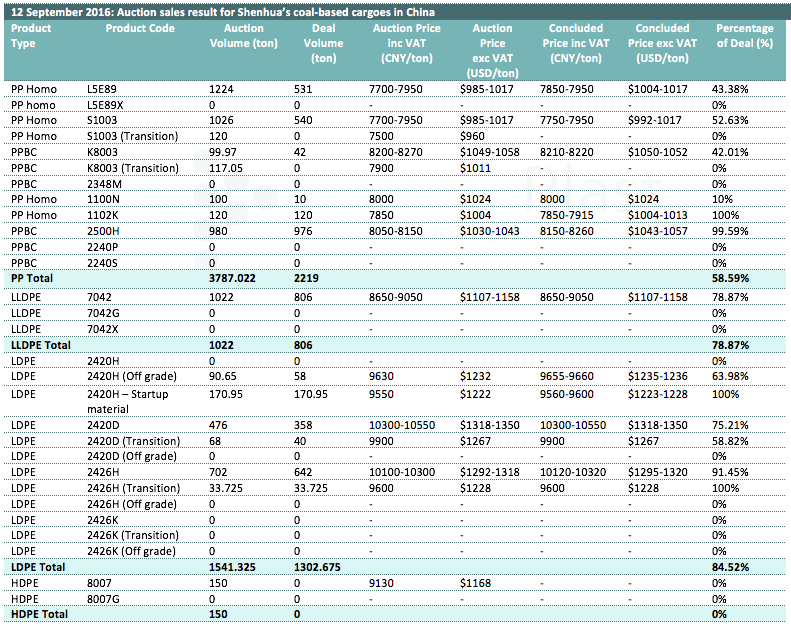 12 September 2016: Auction sales result for Shenhua's coal-based cargoes in China

| Product Type | Product Code | Auction Volume (ton) | Deal Volume (ton) | Auction Price inc VAT (CNY/ton) | Auction Price exc VAT (USD/ton) | Concluded Price inc VAT (CNY/ton) | Concluded Price exc VAT (USD/ton) | Percentage of Deal (%) |
|---|---|---|---|---|---|---|---|---|
| PP Homo | L5E89 | 1224 | 531 | 7700-7950 | $985-1017 | 7850-7950 | $1004-1017 | 43.38% |
| PP homo | L5E89X | 0 | 0 | - | - | - | - | 0% |
| PP Homo | S1003 | 1026 | 540 | 7700-7950 | $985-1017 | 7750-7950 | $992-1017 | 52.63% |
| PP Homo | S1003 (Transition) | 120 | 0 | 7500 | $960 | - | - | 0% |
| PPBC | K8003 | 99.97 | 42 | 8200-8270 | $1049-1058 | 8210-8220 | $1050-1052 | 42.01% |
| PPBC | K8003 (Transition) | 117.05 | 0 | 7900 | $1011 | - | - | 0% |
| PPBC | 2348M | 0 | 0 | - | - | - | - | 0% |
| PP Homo | 1100N | 100 | 10 | 8000 | $1024 | 8000 | $1024 | 10% |
| PP Homo | 1102K | 120 | 120 | 7850 | $1004 | 7850-7915 | $1004-1013 | 100% |
| PPBC | 2500H | 980 | 976 | 8050-8150 | $1030-1043 | 8150-8260 | $1043-1057 | 99.59% |
| PPBC | 2240P | 0 | 0 | - | - | - | - | 0% |
| PPBC | 2240S | 0 | 0 | - | - | - | - | 0% |
| PP Total | | 3787.022 | 2219 | | | | | 58.59% |
| LLDPE | 7042 | 1022 | 806 | 8650-9050 | $1107-1158 | 8650-9050 | $1107-1158 | 78.87% |
| LLDPE | 7042G | 0 | 0 | - | - | - | - | 0% |
| LLDPE | 7042X | 0 | 0 | - | - | - | - | 0% |
| LLDPE Total | | 1022 | 806 | | | | | 78.87% |
| LDPE | 2420H | 0 | 0 | - | - | - | - | 0% |
| LDPE | 2420H (Off grade) | 90.65 | 58 | 9630 | $1232 | 9655-9660 | $1235-1236 | 63.98% |
| LDPE | 2420H – Startup material | 170.95 | 170.95 | 9550 | $1222 | 9560-9600 | $1223-1228 | 100% |
| LDPE | 2420D | 476 | 358 | 10300-10550 | $1318-1350 | 10300-10550 | $1318-1350 | 75.21% |
| LDPE | 2420D (Transition) | 68 | 40 | 9900 | $1267 | 9900 | $1267 | 58.82% |
| LDPE | 2420D (Off grade) | 0 | 0 | - | - | - | - | 0% |
| LDPE | 2426H | 702 | 642 | 10100-10300 | $1292-1318 | 10120-10320 | $1295-1320 | 91.45% |
| LDPE | 2426H (Transition) | 33.725 | 33.725 | 9600 | $1228 | 9600 | $1228 | 100% |
| LDPE | 2426H (Off grade) | 0 | 0 | - | - | - | - | 0% |
| LDPE | 2426K | 0 | 0 | - | - | - | - | 0% |
| LDPE | 2426K (Transition) | 0 | 0 | - | - | - | - | 0% |
| LDPE | 2426K (Off grade) | 0 | 0 | - | - | - | - | 0% |
| LDPE Total | | 1541.325 | 1302.675 | | | | | 84.52% |
| HDPE | 8007 | 150 | 0 | 9130 | $1168 | - | - | 0% |
| HDPE | 8007G | 0 | 0 | - | - | - | - | 0% |
| HDPE Total | | 150 | 0 | | | | | 0% |